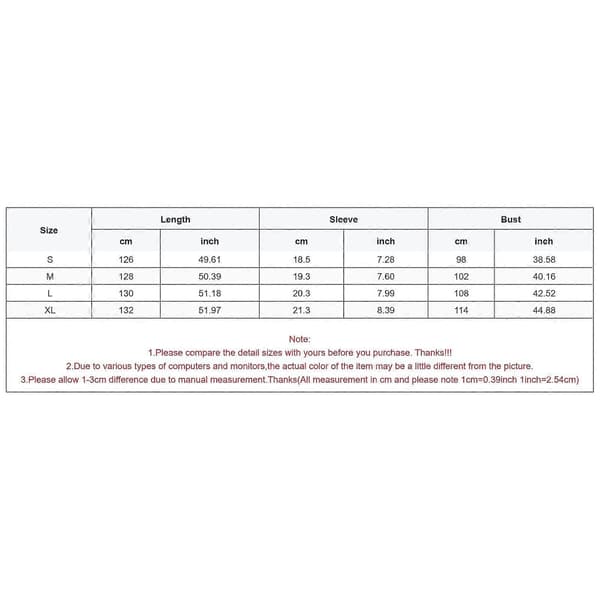 | Size | Length | | Sleeve | | Bust | |
|---|---|---|---|---|---|---|
| | cm | inch | cm | inch | cm | inch |
| S | 126 | 49.61 | 18.5 | 7.28 | 98 | 38.58 |
| M | 128 | 50.39 | 19.3 | 7.60 | 102 | 40.16 |
| L | 130 | 51.18 | 20.3 | 7.99 | 108 | 42.52 |
| XL | 132 | 51.97 | 21.3 | 8.39 | 114 | 44.88 |

Note:
1.Please compare the detail sizes with yours before you purchase. Thanks!!!
2.Due to various types of computers and monitors,the actual color of the item may be a little different from the picture.
3.Please allow 1-3cm difference due to manual measurement.Thanks(All measurement in cm and please note 1cm=0.39inch 1inch=2.54cm)